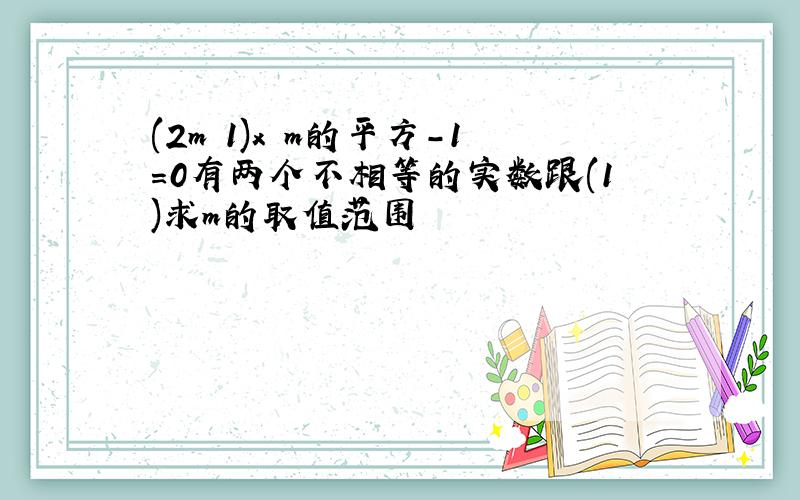 (2m 1)x m的平方-1=0有两个不相等的实数跟(1)求m的取值范围